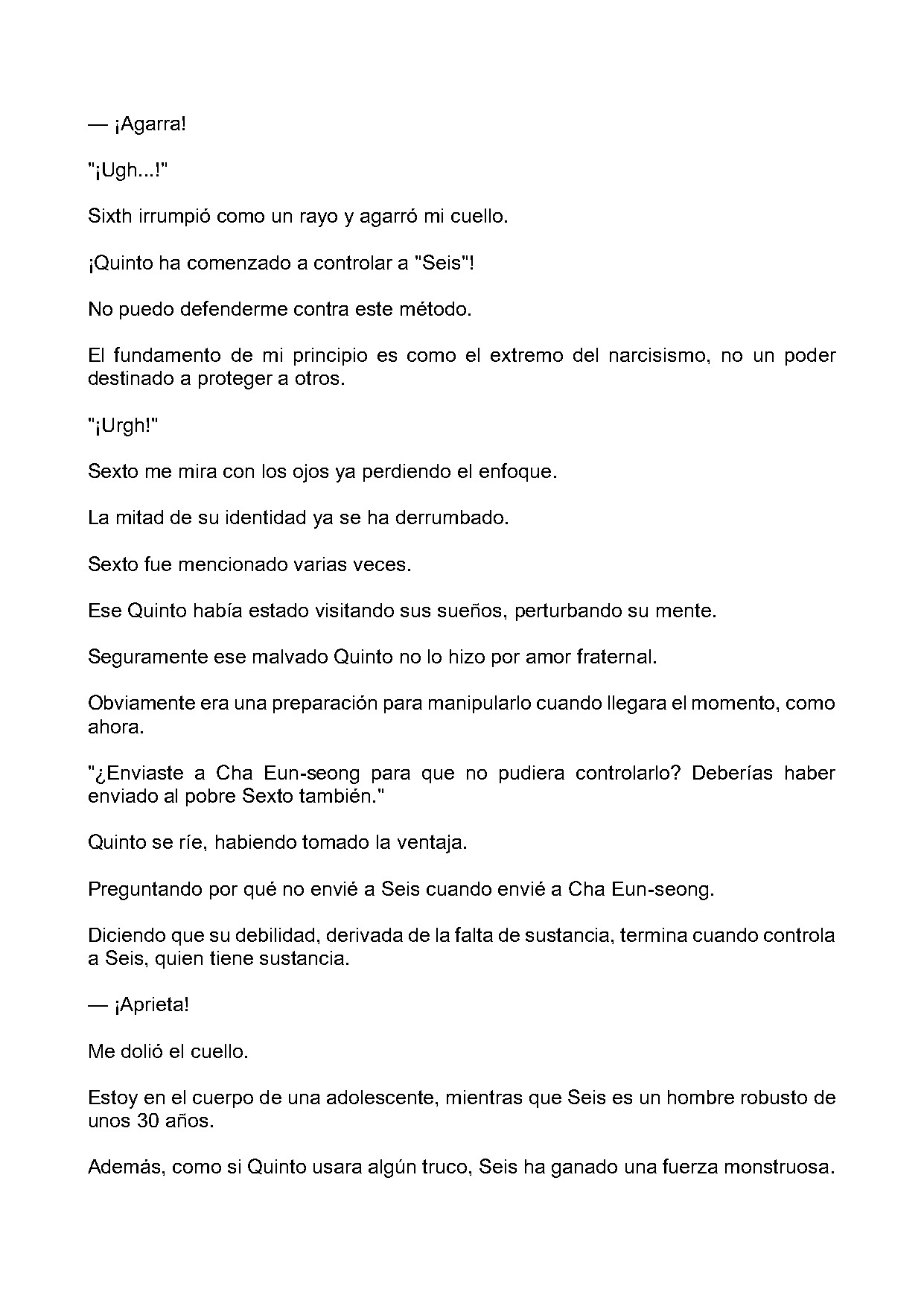 — ¡Agarra!

"¡Ugh...!"

Sixth irrumpió como un rayo y agarró mi cuello.

¡Quinto ha comenzado a controlar a "Seis"!

No puedo defenderme contra este método.

El fundamento de mi principio es como el extremo del narcisismo, no un poder destinado a proteger a otros.

"¡Urgh!"

Sexto me mira con los ojos ya perdiendo el enfoque.

La mitad de su identidad ya se ha derrumbado.

Sexto fue mencionado varias veces.

Ese Quinto había estado visitando sus sueños, perturbando su mente.

Seguramente ese malvado Quinto no lo hizo por amor fraternal.

Obviamente era una preparación para manipularlo cuando llegara el momento, como ahora.

"¿Enviaste a Cha Eun-seong para que no pudiera controlarlo? Deberías haber enviado al pobre Sexto también."

Quinto se ríe, habiendo tomado la ventaja.

Preguntando por qué no envié a Seis cuando envié a Cha Eun-seong.

Diciendo que su debilidad, derivada de la falta de sustancia, termina cuando controla a Seis, quien tiene sustancia.

— ¡Aprieta!

Me dolió el cuello.

Estoy en el cuerpo de una adolescente, mientras que Seis es un hombre robusto de unos 30 años.

Además, como si Quinto usara algún truco, Seis ha ganado una fuerza monstruosa.